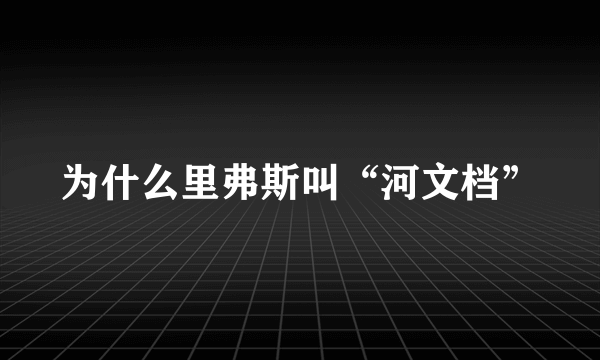 为什么里弗斯叫“河文档”